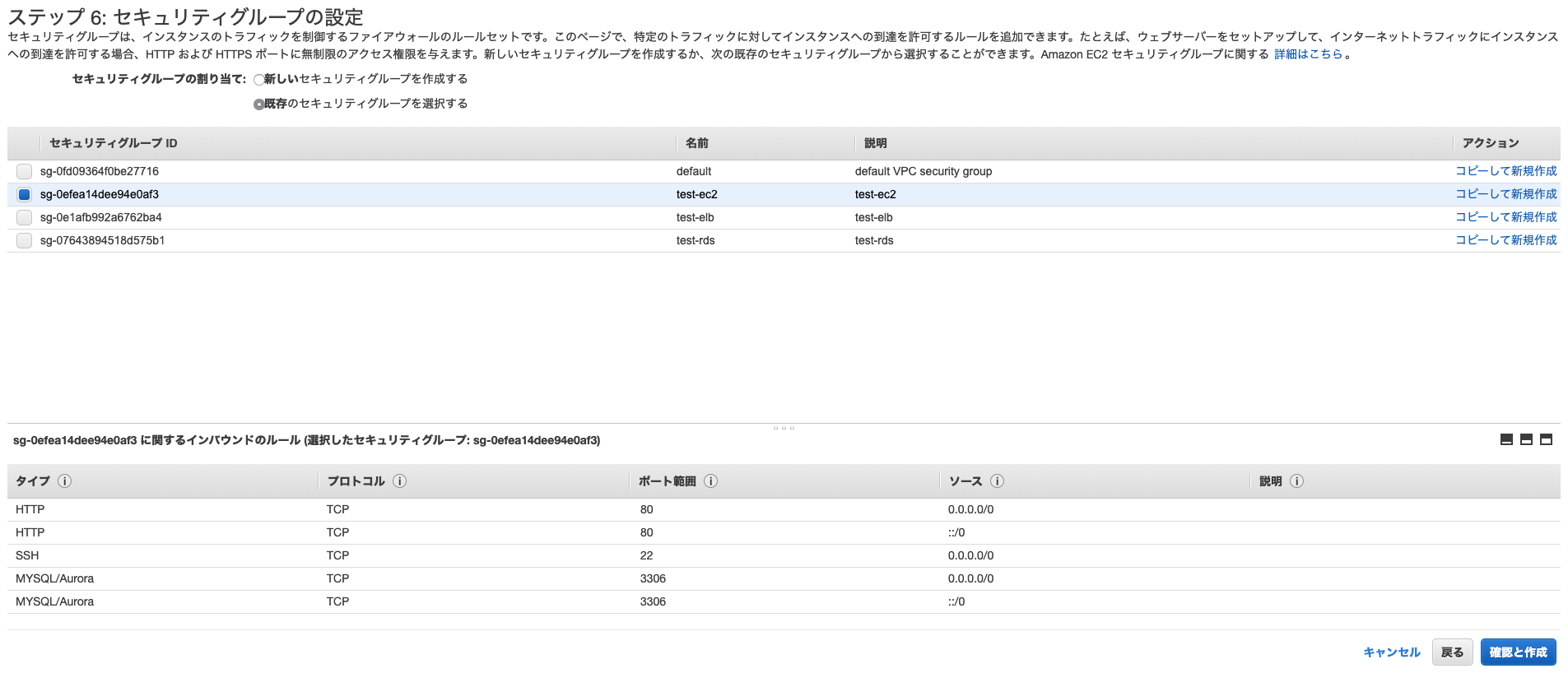 ステップ 6: セキュリティグループの設定

セキュリティグループは、インスタンスのトラフィックを制御するファイアウォールのルールセットです。このページで、特定のトラフィックに対してインスタンスへの到達を許可するルールを追加できます。たとえば、ウェブサーバーをセットアップして、インターネットトラフィックにインスタンスへの到達を許可する場合、HTTP および HTTPS ポートに無制限のアクセス権限を与えます。新しいセキュリティグループを作成するか、次の既存のセキュリティグループから選択することができます。Amazon EC2 セキュリティグループに関する 詳細はこちら。

セキュリティグループの割り当て: 新しいセキュリティグループを作成する

既存のセキュリティグループを選択する

| セキュリティグループ ID | 名前 | 説明 | アクション |
|---|---|---|---|
| sg-0fd09364f0be27716 | default | default VPC security group | コピーして新規作成 |
| sg-0efea14dee94e0af3 | test-ec2 | test-ec2 | コピーして新規作成 |
| sg-0e1afb992a6762ba4 | test-elb | test-elb | コピーして新規作成 |
| sg-07643894518d575b1 | test-rds | test-rds | コピーして新規作成 |

sg-0efea14dee94e0af3 に関するインバウンドのルール (選択したセキュリティグループ: sg-0efea14dee94e0af3)

| タイプ | プロトコル | ポート範囲 | ソース | 説明 |
|---|---|---|---|---|
| HTTP | TCP | 80 | 0.0.0.0/0 | |
| HTTP | TCP | 80 | ::/0 | |
| SSH | TCP | 22 | 0.0.0.0/0 | |
| MYSQL/Aurora | TCP | 3306 | 0.0.0.0/0 | |
| MYSQL/Aurora | TCP | 3306 | ::/0 | |

キャンセル 戻る 確認と作成